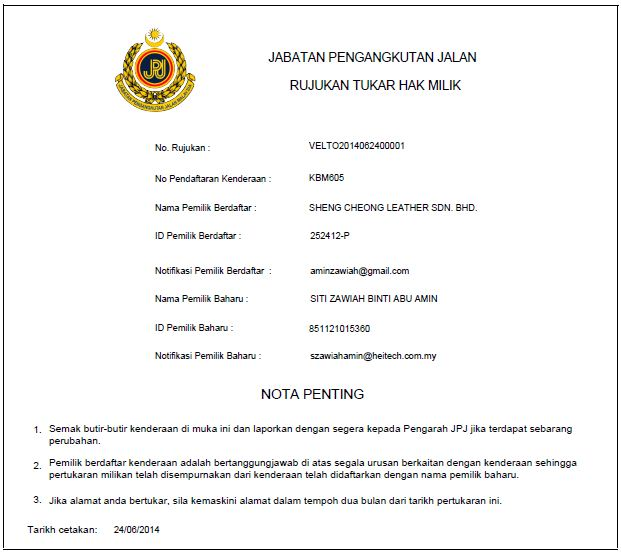 JPJ
JABATAN PENGANGKUTAN JALAN MALAYSIA

JABATAN PENGANGKUTAN JALAN

RUJUKAN TUKAR HAK MILIK

No. Rujukan : VELTO2014062400001

No Pendaftaran Kenderaan : KBM605

Nama Pemilik Berdaftar : SHENG CHEONG LEATHER SDN. BHD.

ID Pemilik Berdaftar : 252412-P

Notifikasi Pemilik Berdaftar : aminzawiah@gmail.com

Nama Pemilik Baharu : SITI ZAWIAH BINTI ABU AMIN

ID Pemilik Baharu : 851121015360

Notifikasi Pemilik Baharu : szawiahamin@heitech.com.my

NOTA PENTING

1. Semak butir-butir kenderaan di muka ini dan laporkan dengan segera kepada Pengarah JPJ jika terdapat sebarang perubahan.

2. Pemilik berdaftar kenderaan adalah bertanggungjawab di atas segala urusan berkaitan dengan kenderaan sehingga pertukaran milikan telah disempurnakan dari kenderaan telah didaftarkan dengan nama pemilik baharu.

3. Jika alamat anda bertukar, sila kemaskini alamat dalam tempoh dua bulan dari tarikh pertukaran ini.

Tarikh cetakan: 24/06/2014